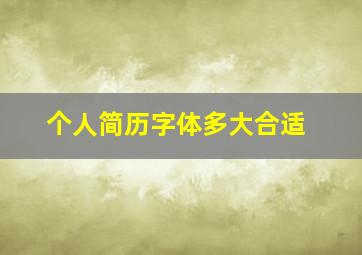 个人简历字体多大合适